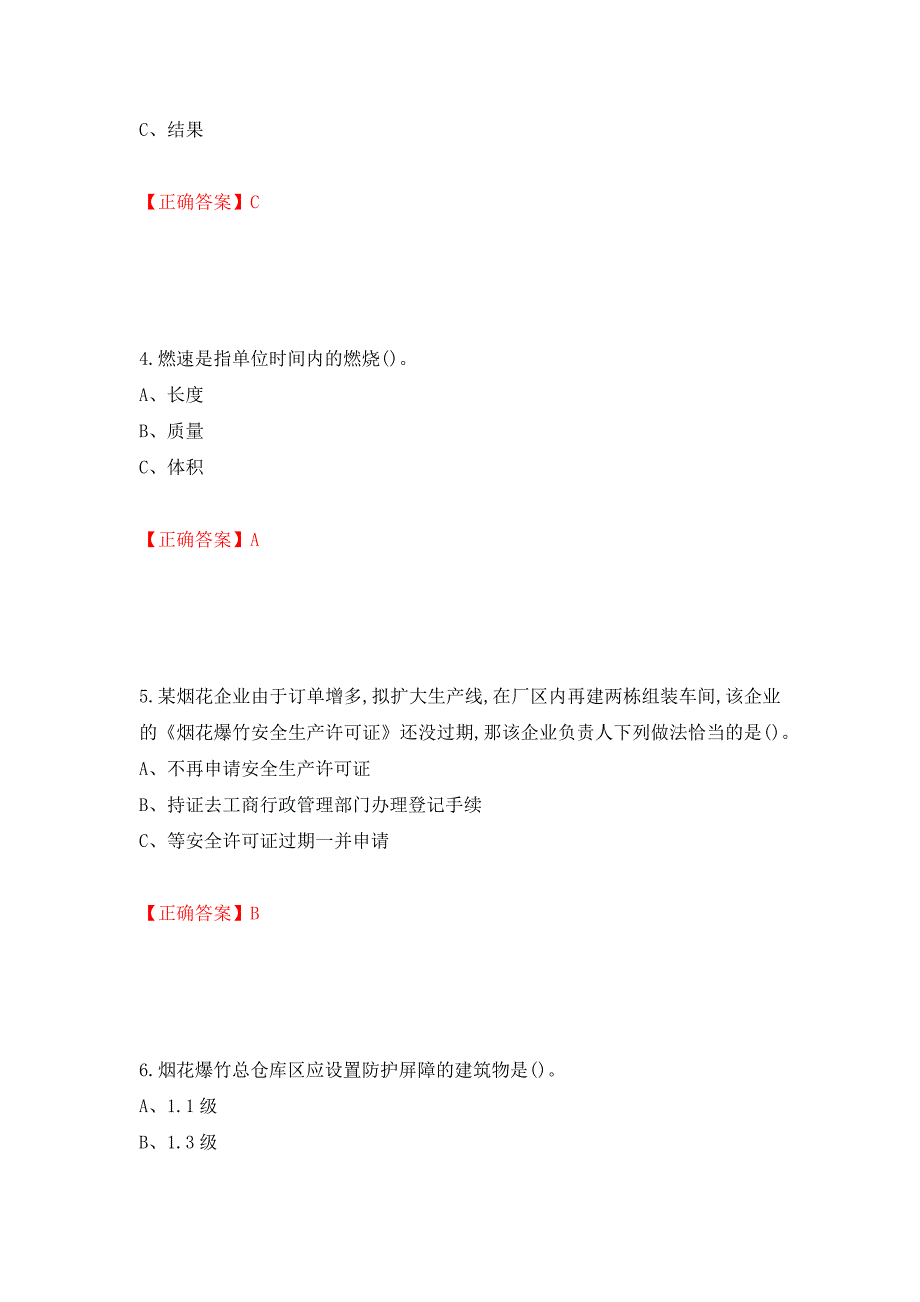 C、结果

【正确答案】C

4.燃速是指单位时间内的燃烧()。
A、长度
B、质量
C、体积

【正确答案】A

5.某烟花企业由于订单增多,拟扩大生产线,在厂区内再建两栋组装车间,该企业的《烟花爆竹安全生产许可证》还没过期,那该企业负责人下列做法恰当的是()。
A、不再申请安全生产许可证
B、持证去工商行政管理部门办理登记手续
C、等安全许可证过期一并申请

【正确答案】B

6.烟花爆竹总仓库区应设置防护屏障的建筑物是()。
A、1.1级
B、1.3级